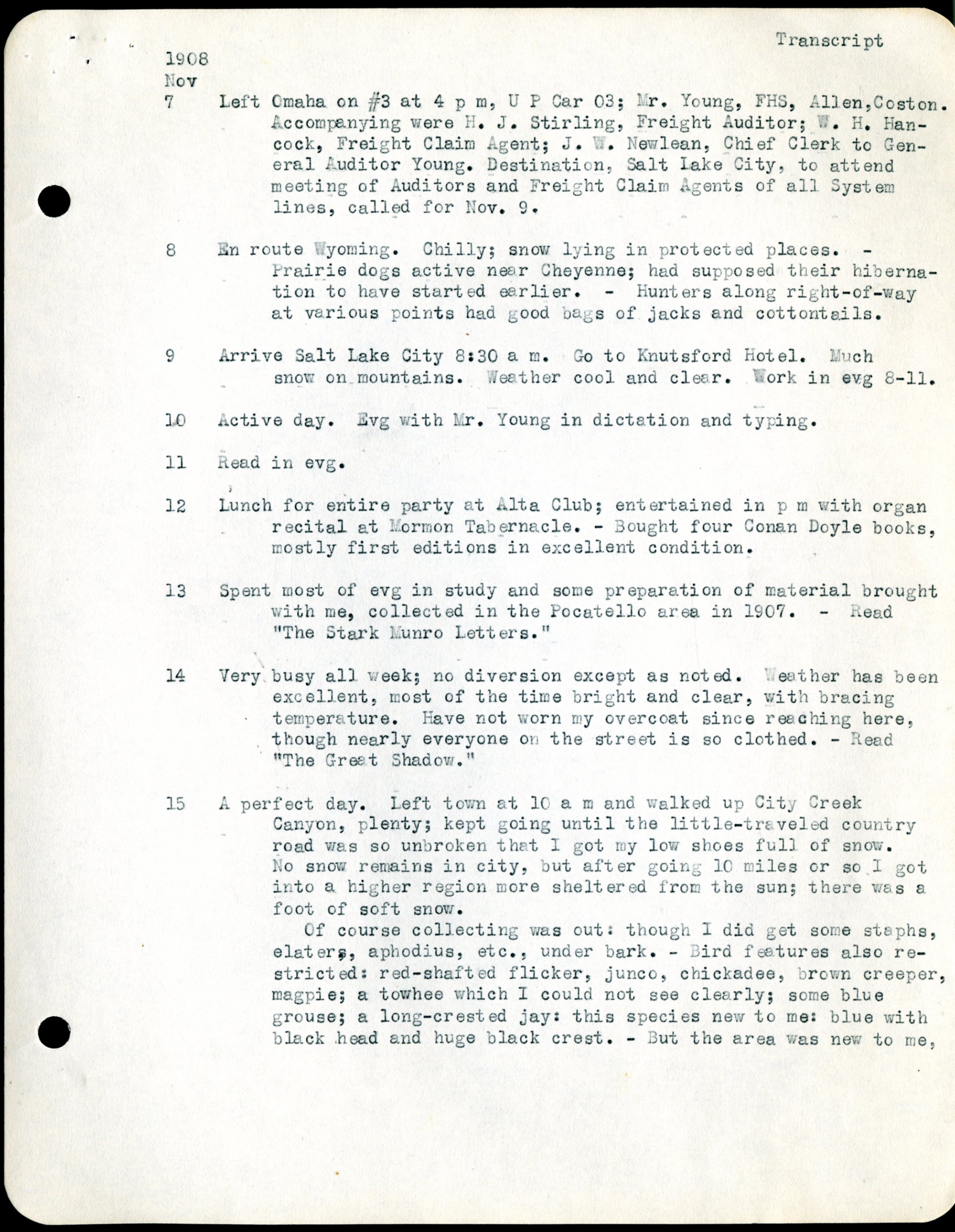 Transcript

1908
Nov

7 Left Omaha on #3 at 4 p m, U P Car 03; Mr. Young, FHS, Allen, Coston. Accompanying were H. J. Stirling, Freight Auditor; W. H. Hancock, Freight Claim Agent; J. W. Newlean, Chief Clerk to General Auditor Young. Destination, Salt Lake City, to attend meeting of Auditors and Freight Claim Agents of all System lines, called for Nov. 9.

8 En route Wyoming. Chilly; snow lying in protected places. - Prairie dogs active near Cheyenne; had supposed their hibernation to have started earlier. - Hunters along right-of-way at various points had good bags of jacks and cottontails.

9 Arrive Salt Lake City 8:30 a m. Go to Knutsford Hotel. Much snow on mountains. Weather cool and clear. Work in evg 8-11.

10 Active day. Evg with Mr. Young in dictation and typing.

11 Read in evg.

12 Lunch for entire party at Alta Club; entertained in p m with organ recital at Mormon Tabernacle. - Bought four Conan Doyle books, mostly first editions in excellent condition.

13 Spent most of evg in study and some preparation of material brought with me, collected in the Pocatello area in 1907. - Read "The Stark Munro Letters."

14 Very busy all week; no diversion except as noted. Weather has been excellent, most of the time bright and clear, with bracing temperature. Have not worn my overcoat since reaching here, though nearly everyone on the street is so clothed. - Read "The Great Shadow."

15 A perfect day. Left town at 10 a m and walked up City Creek Canyon, plenty; kept going until the little-traveled country road was so unbroken that I got my low shoes full of snow. No snow remains in city, but after going 10 miles or so I got into a higher region more sheltered from the sun; there was a foot of soft snow.

Of course collecting was out: though I did get some staphs, elaters, aphodius, etc., under bark. - Bird features also restricted: red-shafted flicker, junco, chickadee, brown creeper, magpie; a towhee which I could not see clearly; some blue grouse; a long-crested jay: this species new to me: blue with black head and huge black crest. - But the area was new to me,